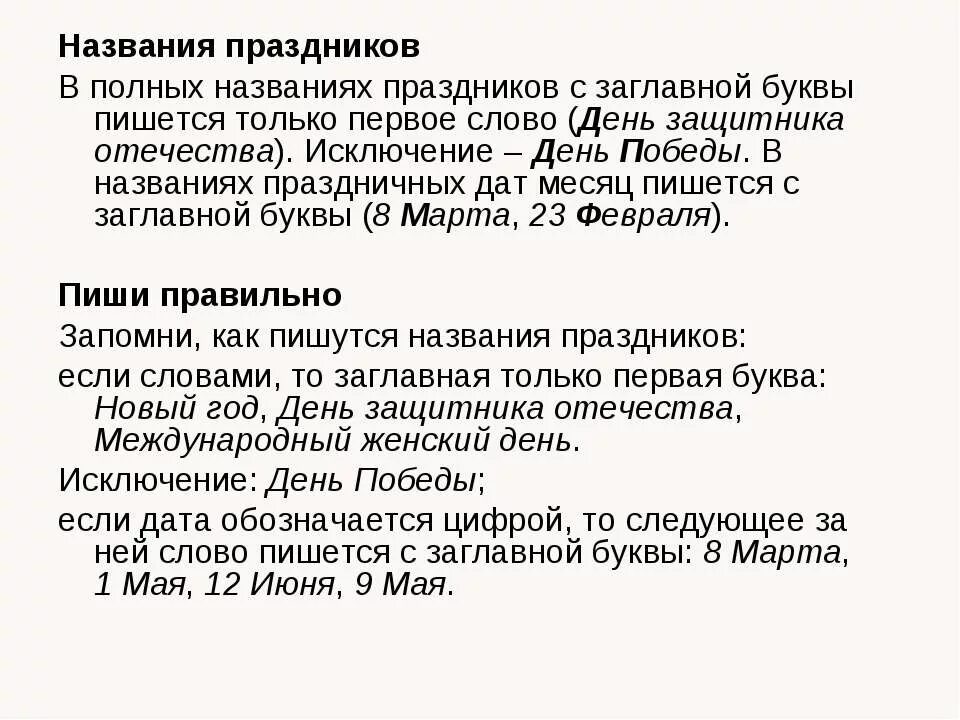 Названия праздников

В полных названиях праздников с заглавной буквы пишется только первое слово (День защитника отечества). Исключение – День Победы. В названиях праздничных дат месяц пишется с заглавной буквы (8 Марта, 23 Февраля).

Пиши правильно

Запомни, как пишутся названия праздников:

если словами, то заглавная только первая буква: Новый год, День защитника отечества, Международный женский день.

Исключение: День Победы;

если дата обозначается цифрой, то следующее за ней слово пишется с заглавной буквы: 8 Марта, 1 Мая, 12 Июня, 9 Мая.